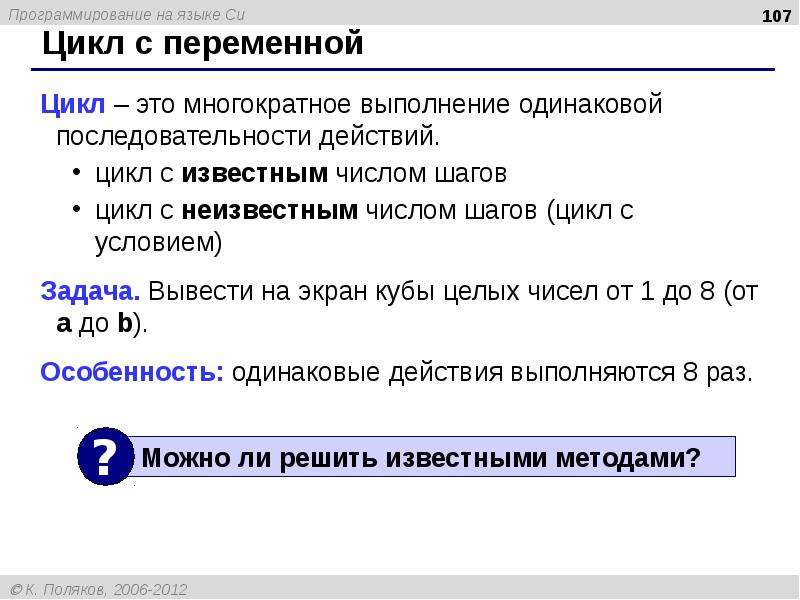 Программирование на языке Си

107

Цикл с переменной

Цикл – это многократное выполнение одинаковой последовательности действий.

• цикл с известным числом шагов
• цикл с неизвестным числом шагов (цикл с условием)

Задача. Вывести на экран кубы целых чисел от 1 до 8 (от a до b).

Особенность: одинаковые действия выполняются 8 раз.

? Можно ли решить известными методами?

© К. Поляков, 2006-2012